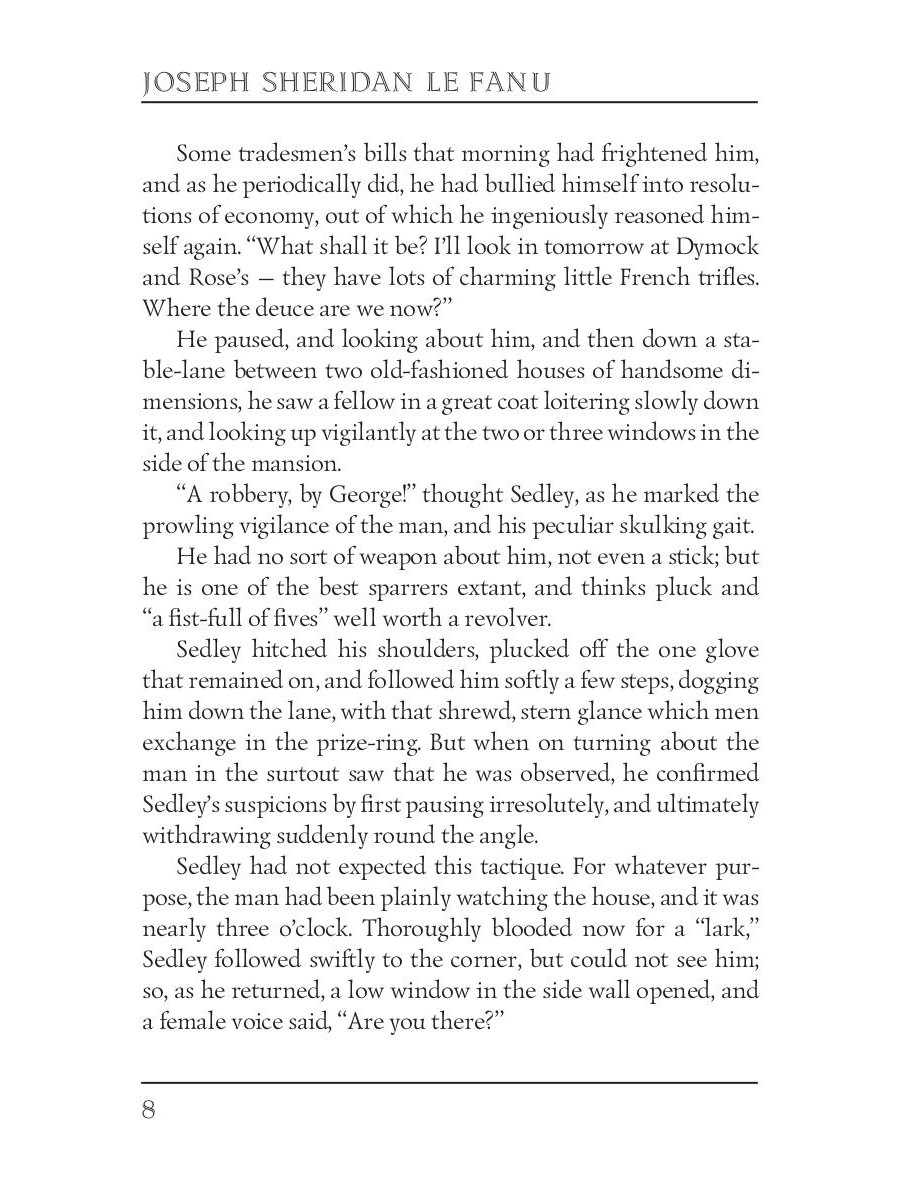 JOSEPH SHERIDAN LE FANU

Some tradesmen's bills that morning had frightened him, and as he periodically did, he had bullied himself into resolutions of economy, out of which he ingeniously reasoned himself again. "What shall it be? I'll look in tomorrow at Dymock and Rose's — they have lots of charming little French trifles. Where the deuce are we now?"

He paused, and looking about him, and then down a stable-lane between two old-fashioned houses of handsome dimensions, he saw a fellow in a great coat loitering slowly down it, and looking up vigilantly at the two or three windows in the side of the mansion.

"A robbery, by George!" thought Sedley, as he marked the prowling vigilance of the man, and his peculiar skulking gait.

He had no sort of weapon about him, not even a stick; but he is one of the best sparrers extant, and thinks pluck and "a fist-full of fives" well worth a revolver.

Sedley hitched his shoulders, plucked off the one glove that remained on, and followed him softly a few steps, dogging him down the lane, with that shrewd, stern glance which men exchange in the prize-ring. But when on turning about the man in the surtout saw that he was observed, he confirmed Sedley's suspicions by first pausing irresolutely, and ultimately withdrawing suddenly round the angle.

Sedley had not expected this tactique. For whatever purpose, the man had been plainly watching the house, and it was nearly three o'clock. Thoroughly blooded now for a "lark," Sedley followed swiftly to the corner, but could not see him; so, as he returned, a low window in the side wall opened, and a female voice said, "Are you there?"

8